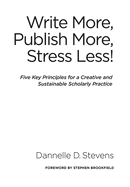 Write More, Publish More, Stress Less!

Five Key Principles for a Creative and Sustainable Scholarly Practice

Dannelle D. Stevens

FOREWORD BY STEPHEN BROOKFIELD